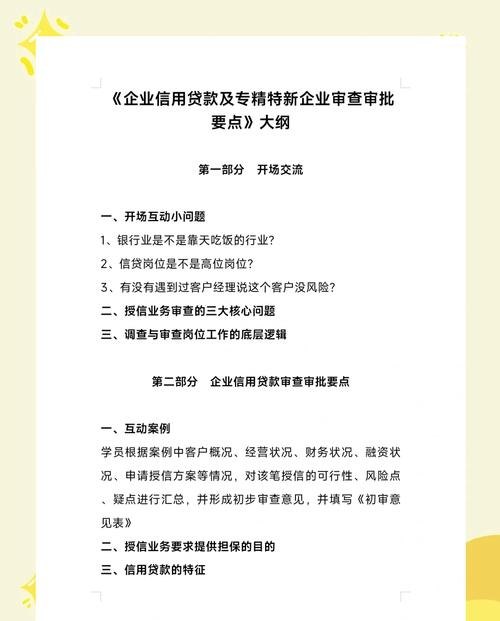 《企业信用贷款及专精特新企业审查审批要点》大纲

第一部分　开场交流

一、开场互动小问题

1、银行业是不是靠天吃饭的行业？

2、信贷岗位是不是高位岗位？

3、有没有遇到过客户经理说这个客户没风险？

二、授信业务审查的三大核心问题

三、调查与审查岗位工作的底层逻辑

第二部分　企业信用贷款审查审批要点

一、互动案例

学员根据案例中客户概况、经营状况、财务状况、融资状况、申请授信方案等情况，对该笔授信的可行性、风险点、疑点进行汇总，并形成初步审查意见，并填写《初审意见表》

二、授信业务要求提供担保的目的

三、信用贷款的特征